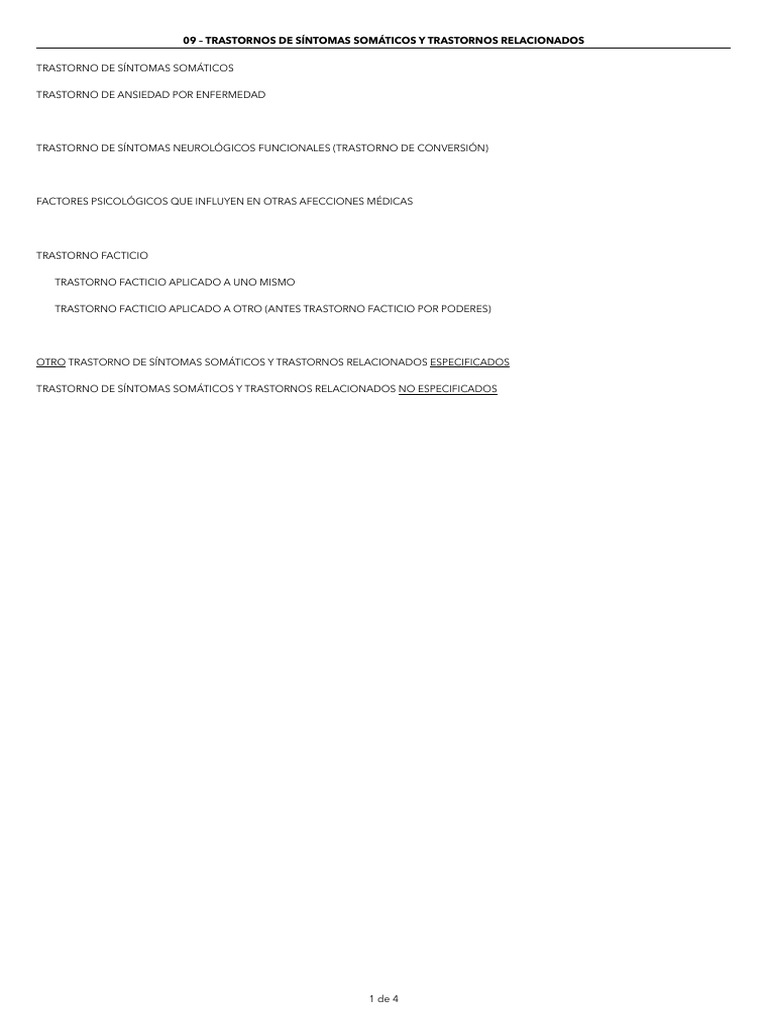 09 – TRASTORNOS DE SÍNTOMAS SOMÁTICOS Y TRASTORNOS RELACIONADOS

TRASTORNO DE SÍNTOMAS SOMÁTICOS

TRASTORNO DE ANSIEDAD POR ENFERMEDAD

TRASTORNO DE SÍNTOMAS NEUROLÓGICOS FUNCIONALES (TRASTORNO DE CONVERSIÓN)

FACTORES PSICOLÓGICOS QUE INFLUYEN EN OTRAS AFECCIONES MÉDICAS

TRASTORNO FACTICIO

TRASTORNO FACTICIO APLICADO A UNO MISMO

TRASTORNO FACTICIO APLICADO A OTRO (ANTES TRASTORNO FACTICIO POR PODERES)

OTRO TRASTORNO DE SÍNTOMAS SOMÁTICOS Y TRASTORNOS RELACIONADOS ESPECIFICADOS

TRASTORNO DE SÍNTOMAS SOMÁTICOS Y TRASTORNOS RELACIONADOS NO ESPECIFICADOS

1 de 4